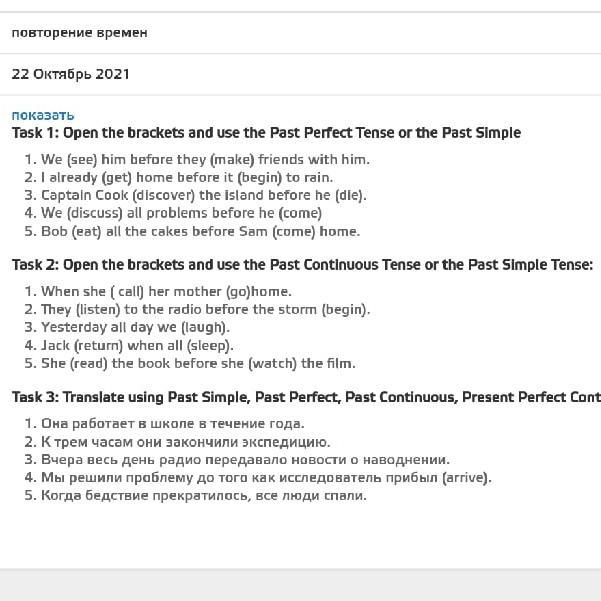 повторение времен

22 Октябрь 2021

показать

Task 1: Open the brackets and use the Past Perfect Tense or the Past Simple

1. We (see) him before they (make) friends with him.
2. I already (get) home before it (begin) to rain.
3. Captain Cook (discover) the island before he (die).
4. We (discuss) all problems before he (come)
5. Bob (eat) all the cakes before Sam (come) home.

Task 2: Open the brackets and use the Past Continuous Tense or the Past Simple Tense:

1. When she ( call) her mother (go)home.
2. They (listen) to the radio before the storm (begin).
3. Yesterday all day we (laugh).
4. Jack (return) when all (sleep).
5. She (read) the book before she (watch) the film.

Task 3: Translate using Past Simple, Past Perfect, Past Continuous, Present Perfect Cont

1. Она работает в школе в течение года.
2. К трем часам они закончили экспедицию.
3. Вчера весь день радио передавало новости о наводнении.
4. Мы решили проблему до того как исследователь прибыл (arrive).
5. Когда бедствие прекратилось, все люди спали.